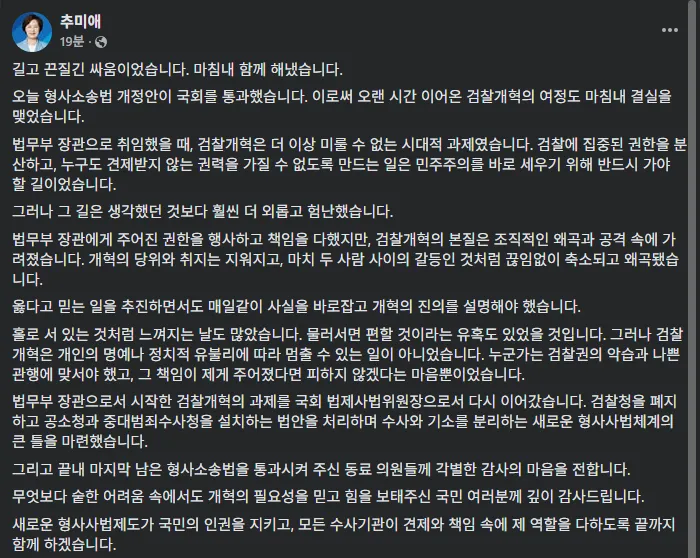 추미애
19분 ·

길고 끈질긴 싸움이었습니다. 마침내 함께 해냈습니다.

오늘 형사소송법 개정안이 국회를 통과했습니다. 이로써 오랜 시간 이어온 검찰개혁의 여정도 마침내 결실을 맺었습니다.

법무부 장관으로 취임했을 때, 검찰개혁은 더 이상 미룰 수 없는 시대적 과제였습니다. 검찰에 집중된 권한을 분산하고, 누구도 견제받지 않는 권력을 가질 수 없도록 만드는 일은 민주주의를 바로 세우기 위해 반드시 가야 할 길이었습니다.

그러나 그 길은 생각했던 것보다 훨씬 더 외롭고 험난했습니다.

법무부 장관에게 주어진 권한을 행사하고 책임을 다했지만, 검찰개혁의 본질은 조직적인 왜곡과 공격 속에 가려졌습니다. 개혁의 당위와 취지는 지워지고, 마치 두 사람 사이의 갈등인 것처럼 끊임없이 축소되고 왜곡됐습니다.

옳다고 믿는 일을 추진하면서도 매일같이 사실을 바로잡고 개혁의 진의를 설명해야 했습니다.

홀로 서 있는 것처럼 느껴지는 날도 많았습니다. 물러서면 편할 것이라는 유혹도 있었을 것입니다. 그러나 검찰개혁은 개인의 명예나 정치적 유불리에 따라 멈출 수 있는 일이 아니었습니다. 누군가는 검찰권의 악습과 나쁜 관행에 맞서야 했고, 그 책임이 제게 주어졌다면 피하지 않겠다는 마음뿐이었습니다.

법무부 장관으로서 시작한 검찰개혁의 과제를 국회 법제사법위원장으로서 다시 이어갔습니다. 검찰청을 폐지하고 공소청과 중대범죄수사청을 설치하는 법안을 처리하며 수사와 기소를 분리하는 새로운 형사사법체계의 큰 틀을 마련했습니다.

그리고 끝내 마지막 남은 형사소송법을 통과시켜 주신 동료 의원들께 각별한 감사의 마음을 전합니다.

무엇보다 숱한 어려움 속에서도 개혁의 필요성을 믿고 힘을 보태주신 국민 여러분께 깊이 감사드립니다.

새로운 형사사법제도가 국민의 인권을 지키고, 모든 수사기관이 견제와 책임 속에 제 역할을 다하도록 끝까지 함께 하겠습니다.